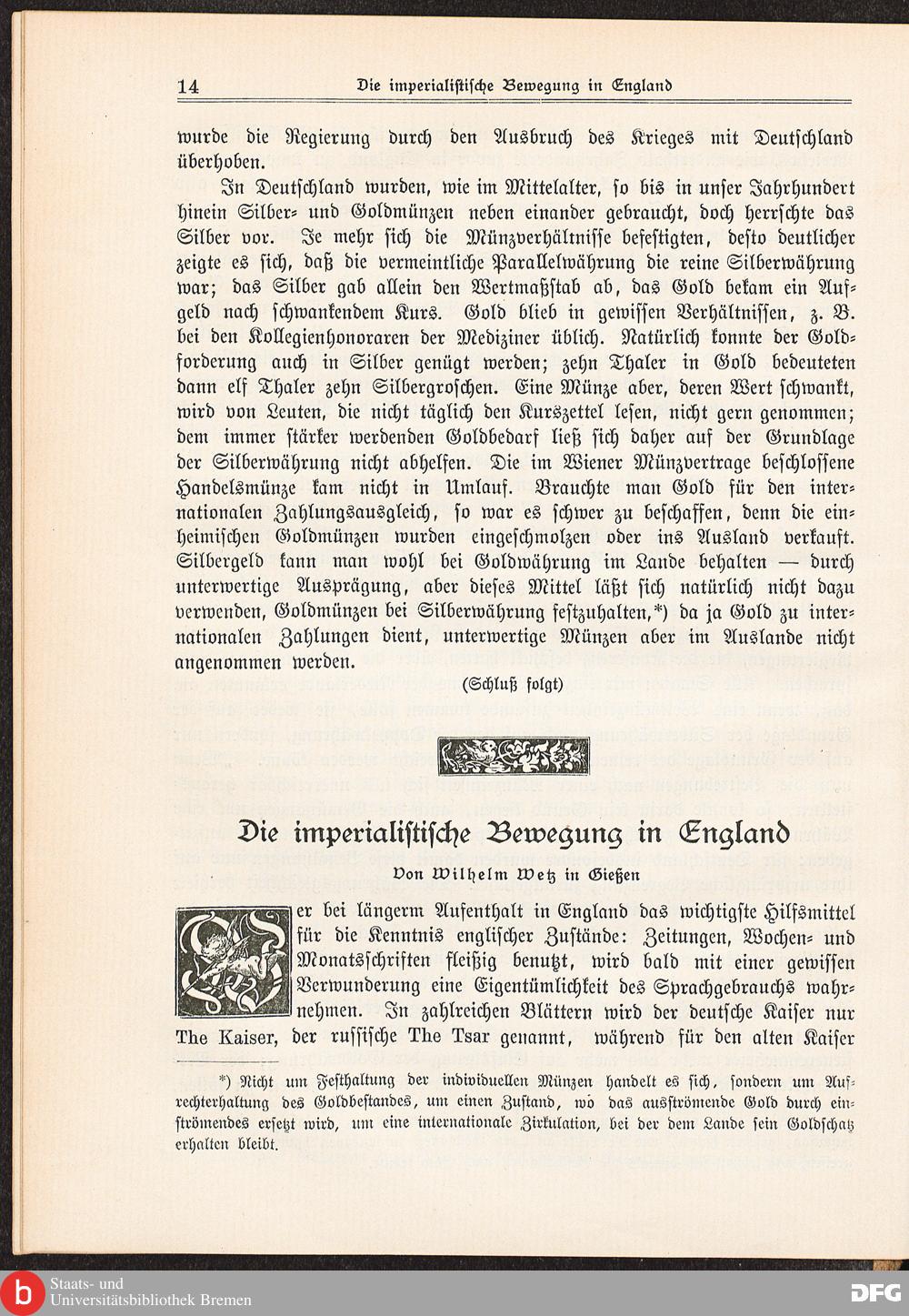 14 Die imperialistische Bewegung in England

wurde die Regierung durch den Ausbruch des Krieges mit Deutschland überhoben.

In Deutschland wurden, wie im Mittelalter, so bis in unser Jahrhundert hinein Silber- und Goldmünzen neben einander gebraucht, doch herrschte das Silber vor. Je mehr sich die Münzverhältnisse befestigten, desto deutlicher zeigte es sich, daß die vermeintliche Parallelwährung die reine Silberwährung war; das Silber gab allein den Wertmaßstab ab, das Gold bekam ein Aufgeld nach schwankendem Kurs. Gold blieb in gewissen Verhältnissen, z. B. bei den Kollegienhonoraren der Mediziner üblich. Natürlich konnte der Goldforderung auch in Silber genügt werden; zehn Thaler in Gold bedeuteten dann elf Thaler zehn Silbergroschen. Eine Münze aber, deren Wert schwankt, wird von Leuten, die nicht täglich den Kurszettel lesen, nicht gern genommen; dem immer stärker werdenden Goldbedarf ließ sich daher auf der Grundlage der Silberwährung nicht abhelfen. Die im Wiener Münzvertrage beschlossene Handelsmünze kam nicht in Umlauf. Brauchte man Gold für den internationalen Zahlungsausgleich, so war es schwer zu beschaffen, denn die einheimischen Goldmünzen wurden eingeschmolzen oder ins Ausland verkauft. Silbergeld kann man wohl bei Goldwährung im Lande behalten — durch unterwertige Ausprägung, aber dieses Mittel läßt sich natürlich nicht dazu verwenden, Goldmünzen bei Silberwährung festzuhalten,*) da ja Gold zu internationalen Zahlungen dient, unterwertige Münzen aber im Auslande nicht angenommen werden.

(Schluß folgt)

Die imperialistische Bewegung in England

Von Wilhelm Wetz in Gießen

Wer bei längerm Aufenthalt in England das wichtigste Hilfsmittel für die Kenntnis englischer Zustände: Zeitungen, Wochen- und Monatsschriften fleißig benutzt, wird bald mit einer gewissen Verwunderung eine Eigentümlichkeit des Sprachgebrauchs wahrnehmen. In zahlreichen Blättern wird der deutsche Kaiser nur The Kaiser, der russische The Tsar genannt, während für den alten Kaiser

*) Nicht um Festhaltung der individuellen Münzen handelt es sich, sondern um Aufrechterhaltung des Goldbestandes, um einen Zustand, wo das ausströmende Gold durch einströmendes ersetzt wird, um eine internationale Zirkulation, bei der dem Lande sein Goldschatz erhalten bleibt.

Staats- und Universitätsbibliothek Bremen

DFG